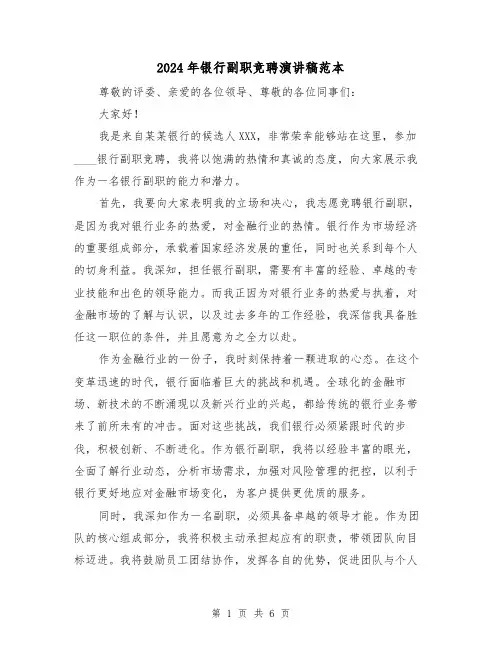 2024年银行副职竞聘演讲稿范本

尊敬的评委、亲爱的各位领导、尊敬的各位同事们：

大家好！

我是来自某某银行的候选人XXX，非常荣幸能够站在这里，参加____银行副职竞聘，我将以饱满的热情和真诚的态度，向大家展示我作为一名银行副职的能力和潜力。

首先，我要向大家表明我的立场和决心，我志愿竞聘银行副职，是因为我对银行业务的热爱，对金融行业的热情。银行作为市场经济的重要组成部分，承载着国家经济发展的重任，同时也关系到每个人的切身利益。我深知，担任银行副职，需要有丰富的经验、卓越的专业技能和出色的领导能力。而我正因为对银行业务的热爱与执着，对金融市场的了解与认识，以及过去多年的工作经验，我深信我具备胜任这一职位的条件，并且愿意为之全力以赴。

作为金融行业的一份子，我时刻保持着一颗进取的心态。在这个变革迅速的时代，银行面临着巨大的挑战和机遇。全球化的金融市场、新技术的不断涌现以及新兴行业的兴起，都给传统的银行业务带来了前所未有的冲击。面对这些挑战，我们银行必须紧跟时代的步伐，积极创新、不断进化。作为银行副职，我将以经验丰富的眼光，全面了解行业动态，分析市场需求，加强对风险管理的把控，以利于银行更好地应对金融市场变化，为客户提供更优质的服务。

同时，我深知作为一名副职，必须具备卓越的领导才能。作为团队的核心组成部分，我将积极主动承担起应有的职责，带领团队向目标迈进。我将鼓励员工团结协作，发挥各自的优势，促进团队与个人

第 1 页 共 6 页